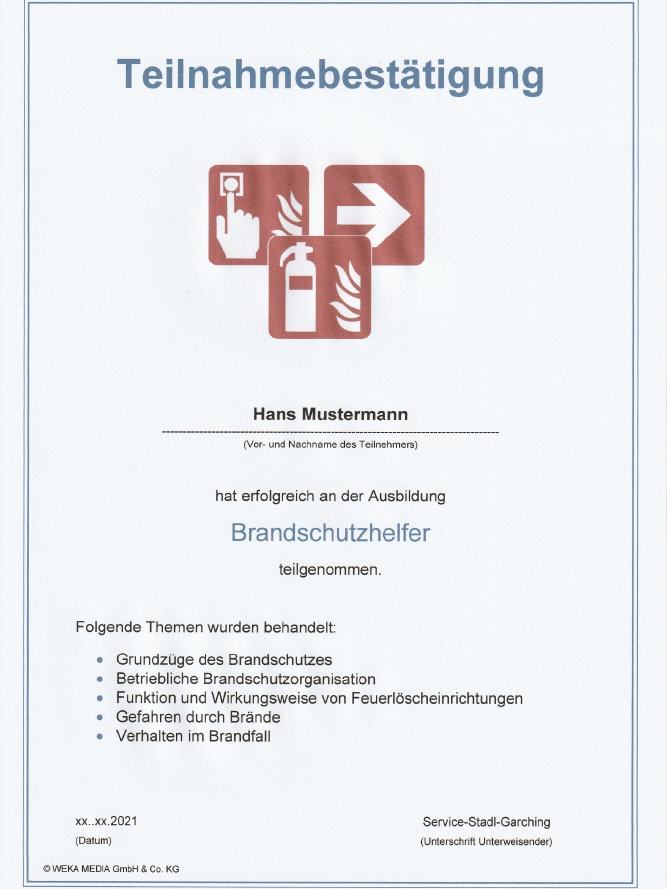 Teilnahmebestätigung

Hans Mustermann

(Vor- und Nachname des Teilnehmers)

hat erfolgreich an der Ausbildung

Brandschutzhelfer

teilgenommen.

Folgende Themen wurden behandelt:

- Grundzüge des Brandschutzes
- Betriebliche Brandschutzorganisation
- Funktion und Wirkungsweise von Feuerlöscheinrichtungen
- Gefahren durch Brände
- Verhalten im Brandfall

xx..xx.2021
(Datum)

Service-Stadl-Garching
(Unterschrift Unterweisender)

© WEKA MEDIA GmbH & Co. KG